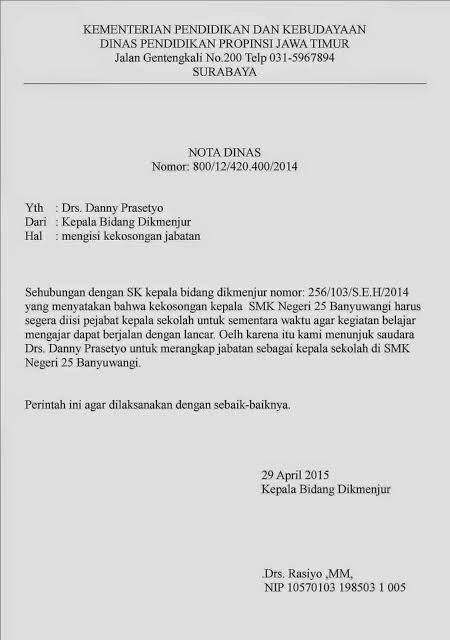 KEMENTERIAN PENDIDIKAN DAN KEBUDAYAAN
DINAS PENDIDIKAN PROPINSI JAWA TIMUR
Jalan Gentengkali No.200 Telp 031-5967894
SURABAYA

NOTA DINAS
Nomor: 800/12/420.400/2014

Yth : Drs. Danny Prasetyo
Dari : Kepala Bidang Dikmenjur
Hal : mengisi kekosongan jabatan

Sehubungan dengan SK kepala bidang dikmenjur nomor: 256/103/S.E.H/2014 yang menyatakan bahwa kekosongan kepala SMK Negeri 25 Banyuwangi harus segera diisi pejabat kepala sekolah untuk sementara waktu agar kegiatan belajar mengajar dapat berjalan dengan lancar. Oelh karena itu kami menunjuk saudara Drs. Danny Prasetyo untuk merangkap jabatan sebagai kepala sekolah di SMK Negeri 25 Banyuwangi.

Perintah ini agar dilaksanakan dengan sebaik-baiknya.

29 April 2015
Kepala Bidang Dikmenjur

.Drs. Rasiyo ,MM,
NIP 10570103 198503 1 005